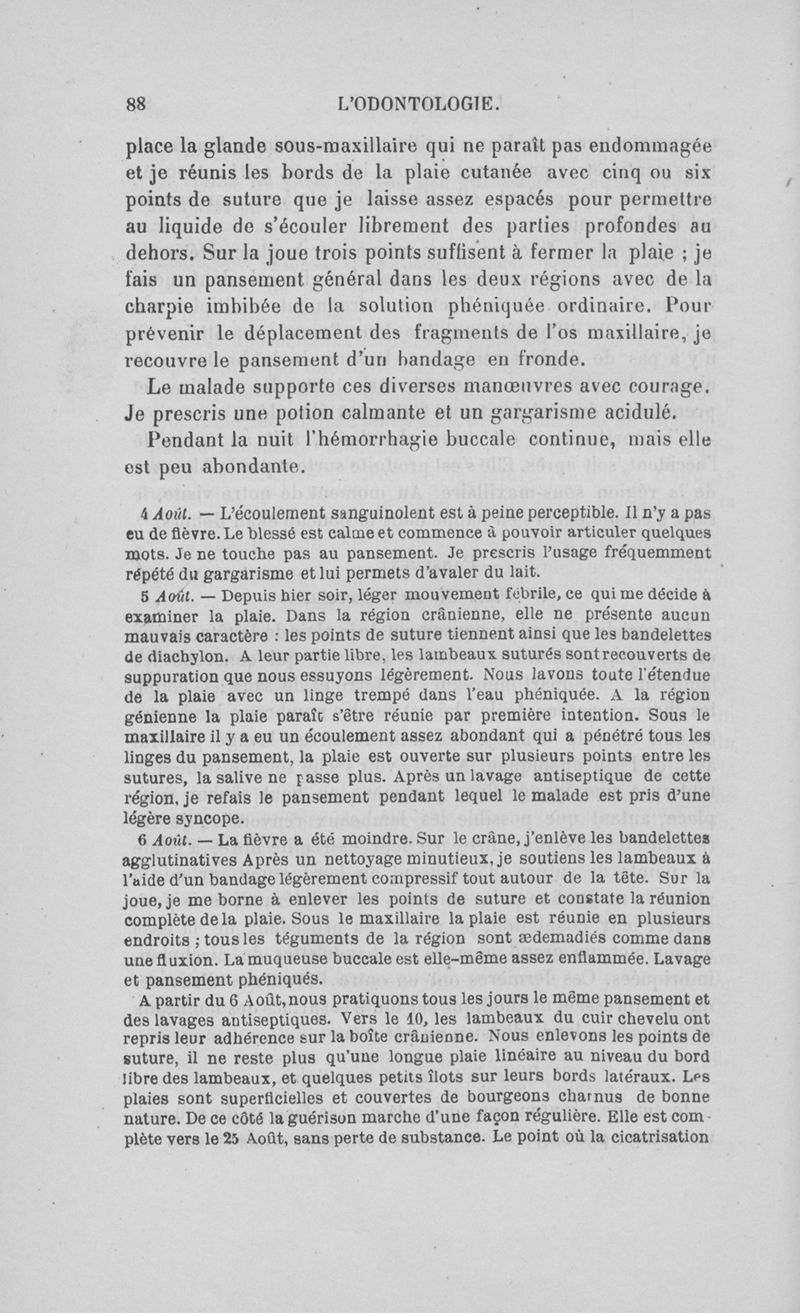 88 L'ODONTOLOGIE.

place la glande sous-maxillaire qui ne paraît pas endommagée et je réunis les bords de la plaie cutanée avec cinq ou six points de suture que je laisse assez espacés pour permettre au liquide de s'écouler librement des parties profondes au dehors. Sur la joue trois points suffisent à fermer la plaie ; je fais un pansement général dans les deux régions avec de la charpie imbibée de la solution phéniquée ordinaire. Pour prévenir le déplacement des fragments de l'os maxillaire, je recouvre le pansement d'un bandage en fronde.

Le malade supporte ces diverses manœuvres avec courage. Je prescris une potion calmante et un gargarisme acidulé.

Pendant la nuit l'hémorrhagie buccale continue, mais elle est peu abondante.

4 Août. — L'écoulement sanguinolent est à peine perceptible. Il n'y a pas eu de fièvre. Le blessé est calme et commence à pouvoir articuler quelques mots. Je ne touche pas au pansement. Je prescris l'usage fréquemment répété du gargarisme et lui permets d'avaler du lait.

5 Août. — Depuis hier soir, léger mouvement fébrile, ce qui me décide à examiner la plaie. Dans la région crânienne, elle ne présente aucun mauvais caractère : les points de suture tiennent ainsi que les bandelettes de diachylon. A leur partie libre, les lambeaux suturés sont recouverts de suppuration que nous essuyons légèrement. Nous lavons toute l'étendue de la plaie avec un linge trempé dans l'eau phéniquée. A la région génienne la plaie paraît s'être réunie par première intention. Sous le maxillaire il y a eu un écoulement assez abondant qui a pénétré tous les linges du pansement, la plaie est ouverte sur plusieurs points entre les sutures, la salive ne passe plus. Après un lavage antiseptique de cette région, je refais le pansement pendant lequel le malade est pris d'une légère syncope.

6 Août. — La fièvre a été moindre. Sur le crâne, j'enlève les bandelettes agglutinatives Après un nettoyage minutieux, je soutiens les lambeaux à l'aide d'un bandage légèrement compressif tout autour de la tête. Sur la joue, je me borne à enlever les points de suture et constate la réunion complète de la plaie. Sous le maxillaire la plaie est réunie en plusieurs endroits ; tous les téguments de la région sont œdemadiés comme dans une fluxion. La muqueuse buccale est elle-même assez enflammée. Lavage et pansement phéniqués.

A partir du 6 Août, nous pratiquons tous les jours le même pansement et des lavages antiseptiques. Vers le 10, les lambeaux du cuir chevelu ont repris leur adhérence sur la boîte crânienne. Nous enlevons les points de suture, il ne reste plus qu'une longue plaie linéaire au niveau du bord libre des lambeaux, et quelques petits îlots sur leurs bords latéraux. Les plaies sont superficielles et couvertes de bourgeons charnus de bonne nature. De ce côté la guérison marche d'une façon régulière. Elle est complète vers le 25 Août, sans perte de substance. Le point où la cicatrisation